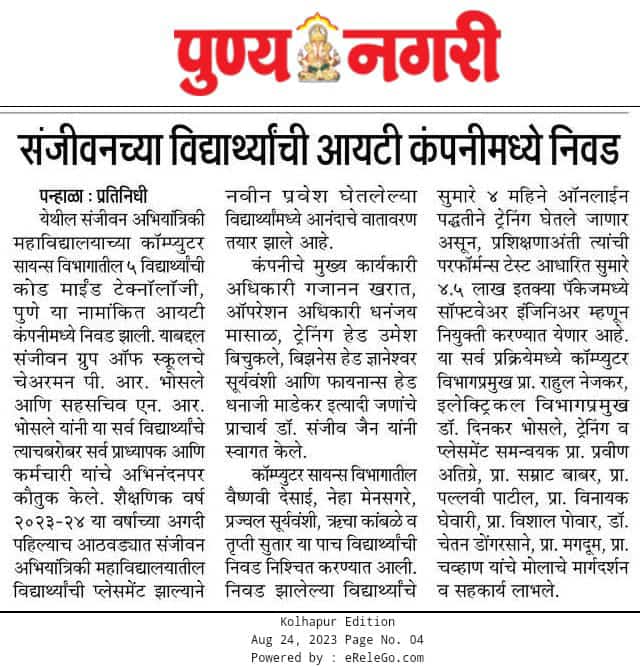 पुण्य नगरी

संजीवनच्या विद्यार्थ्यांची आयटी कंपनीमध्ये निवड

पन्हाळा : प्रतिनिधी

येथील संजीवन अभियांत्रिकी महाविद्यालयाच्या कॉम्प्युटर सायन्स विभागातील ५ विद्यार्थ्यांची कोड माईंड टेक्नॉलॉजी, पुणे या नामांकित आयटी कंपनीमध्ये निवड झाली. याबद्दल संजीवन ग्रुप ऑफ स्कूलचे चेअरमन पी. आर. भोसले आणि सहसचिव एन. आर. भोसले यांनी या सर्व विद्यार्थ्यांचे त्याचबरोबर सर्व प्राध्यापक आणि कर्मचारी यांचे अभिनंदनपर कौतुक केले. शैक्षणिक वर्ष २०२३-२४ या वर्षाच्या अगदी पहिल्याच आठवड्यात संजीवन अभियांत्रिकी महाविद्यालयातील विद्यार्थ्यांची प्लेसमेंट झाल्याने नवीन प्रवेश घेतलेल्या विद्यार्थ्यांमध्ये आनंदाचे वातावरण तयार झाले आहे.

कंपनीचे मुख्य कार्यकारी अधिकारी गजानन खरात, ऑपरेशन अधिकारी धनंजय मासाळ, ट्रेनिंग हेड उमेश बिचुकले, बिझनेस हेड ज्ञानेश्वर सूर्यवंशी आणि फायनान्स हेड धनाजी माडेकर इत्यादी जणांचे प्राचार्य डॉ. संजीव जैन यांनी स्वागत केले.

कॉम्प्युटर सायन्स विभागातील वैष्णवी देसाई, नेहा मेनसगरे, प्रज्वल सूर्यवंशी, ऋचा कांबळे व तृप्ती सुतार या पाच विद्यार्थ्यांची निवड निश्चित करण्यात आली. निवड झालेल्या विद्यार्थ्यांचे सुमारे ४ महिने ऑनलाईन पद्धतीने ट्रेनिंग घेतले जाणार असून, प्रशिक्षणाअंती त्यांची परफॉर्मन्स टेस्ट आधारित सुमारे ४.५ लाख इतक्या पॅकेजमध्ये सॉफ्टवेअर इंजिनिअर म्हणून नियुक्ती करण्यात येणार आहे. या सर्व प्रक्रियेमध्ये कॉम्प्युटर विभागप्रमुख प्रा. राहुल नेजकर, इलेक्ट्रिकल विभागप्रमुख डॉ. दिनकर भोसले, ट्रेनिंग व प्लेसमेंट समन्वयक प्रा. प्रवीण अतिग्रे, प्रा. सम्राट बाबर, प्रा. पल्लवी पाटील, प्रा. विनायक घेवारी, प्रा. विशाल पोवार, डॉ. चेतन डोंगरसाने, प्रा. मगदूम, प्रा. चव्हाण यांचे मोलाचे मार्गदर्शन व सहकार्य लाभले.

Kolhapur Edition
Aug 24, 2023 Page No. 04
Powered by : eReleGo.com